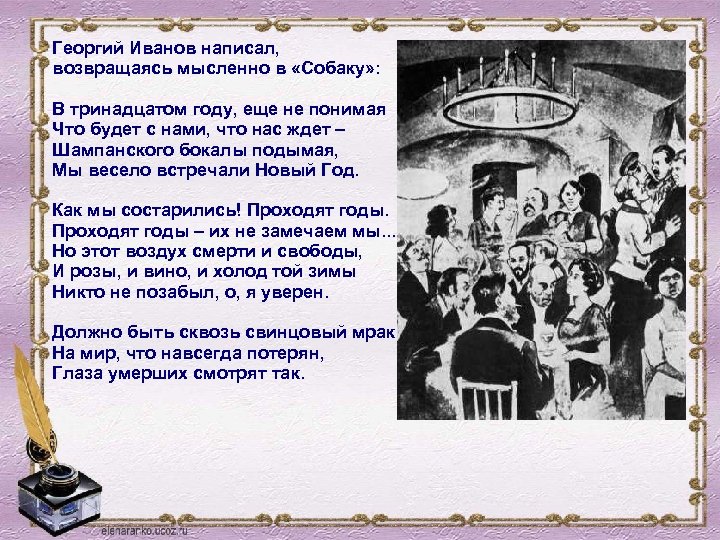 Георгий Иванов написал, возвращаясь мысленно в «Собаку»:

В тринадцатом году, еще не понимая
Что будет с нами, что нас ждет –
Шампанского бокалы подымая,
Мы весело встречали Новый Год.

Как мы состарились! Проходят годы.
Проходят годы – их не замечаем мы...
Но этот воздух смерти и свободы,
И розы, и вино, и холод той зимы
Никто не позабыл, о, я уверен.

Должно быть сквозь свинцовый мрак
На мир, что навсегда потерян,
Глаза умерших смотрят так.

elenararko.ucoz.ru